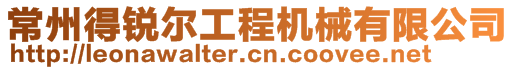 常州得锐尔工程机械有限公司
http://leonawalter.cn.coovee.net